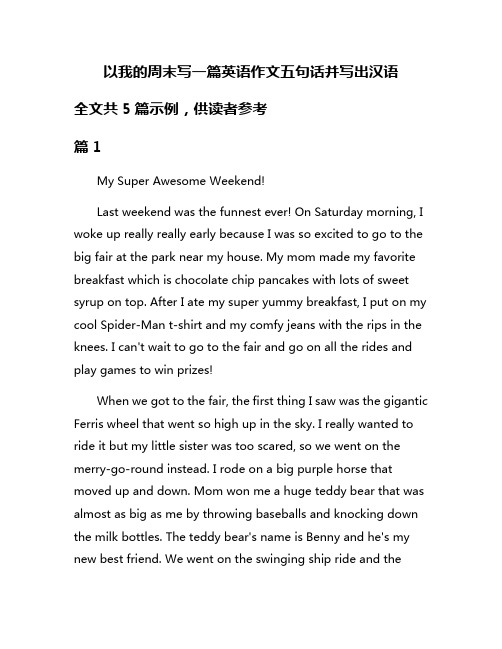 以我的周末写一篇英语作文五句话并写出汉语

全文共 5 篇示例，供读者参考

篇 1

My Super Awesome Weekend!

Last weekend was the funnest ever! On Saturday morning, I woke up really really early because I was so excited to go to the big fair at the park near my house. My mom made my favorite breakfast which is chocolate chip pancakes with lots of sweet syrup on top. After I ate my super yummy breakfast, I put on my cool Spider-Man t-shirt and my comfy jeans with the rips in the knees. I can't wait to go to the fair and go on all the rides and play games to win prizes!

When we got to the fair, the first thing I saw was the gigantic Ferris wheel that went so high up in the sky. I really wanted to ride it but my little sister was too scared, so we went on the merry-go-round instead. I rode on a big purple horse that moved up and down. Mom won me a huge teddy bear that was almost as big as me by throwing baseballs and knocking down the milk bottles. The teddy bear's name is Benny and he's my new best friend. We went on the swinging ship ride and the